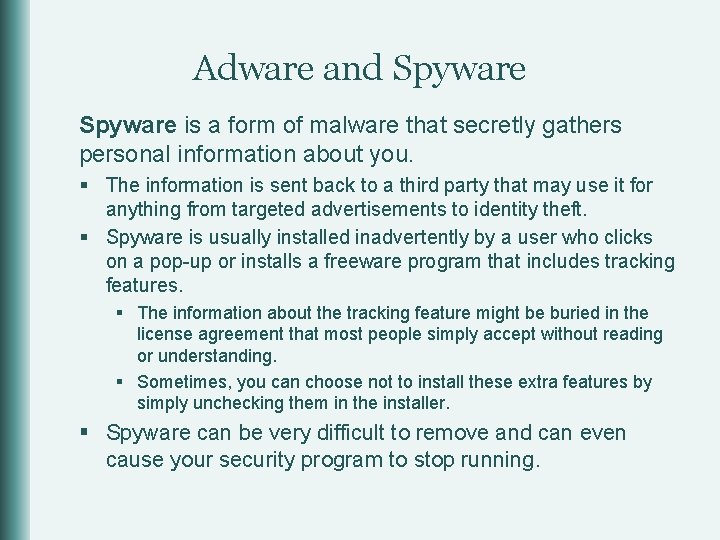 Adware and Spyware

Spyware is a form of malware that secretly gathers personal information about you.

• The information is sent back to a third party that may use it for anything from targeted advertisements to identity theft.
• Spyware is usually installed inadvertently by a user who clicks on a pop-up or installs a freeware program that includes tracking features.
• The information about the tracking feature might be buried in the license agreement that most people simply accept without reading or understanding.
• Sometimes, you can choose not to install these extra features by simply unchecking them in the installer.
• Spyware can be very difficult to remove and can even cause your security program to stop running.